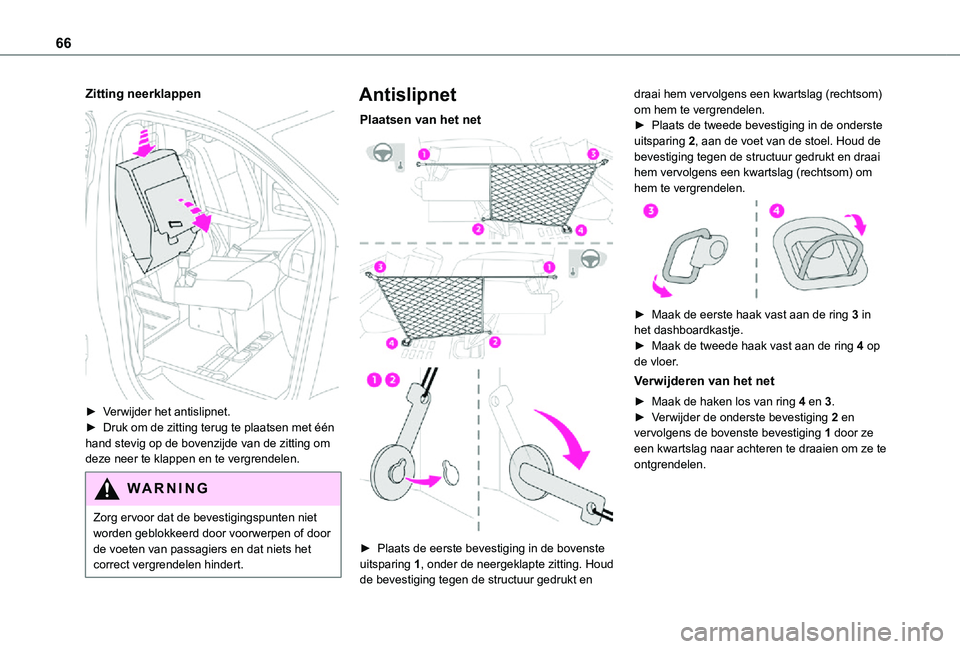 66

Zitting neerklappen

► Verwijder het antislipnet.
► Druk om de zitting terug te plaatsen met één hand stevig op de bovenzijde van de zitting om deze neer te klappen en te vergrendelen.

WARNING

Zorg ervoor dat de bevestigingspunten niet worden geblokkeerd door voorwerpen of door de voeten van passagiers en dat niets het correct vergrendelen hindert.

Antislipnet

Plaatsen van het net

1 3 2 4

3 1 4 2

1 2

► Plaats de eerste bevestiging in de bovenste uitsparing 1, onder de neergeklapte zitting. Houd de bevestiging tegen de structuur gedrukt en draai hem vervolgens een kwartslag (rechtsom) om hem te vergrendelen.
► Plaats de tweede bevestiging in de onderste uitsparing 2, aan de voet van de stoel. Houd de bevestiging tegen de structuur gedrukt en draai hem vervolgens een kwartslag (rechtsom) om hem te vergrendelen.

3 4

► Maak de eerste haak vast aan de ring 3 in het dashboardkastje.
► Maak de tweede haak vast aan de ring 4 op de vloer.

Verwijderen van het net

► Maak de haken los van ring 4 en 3.
► Verwijder de onderste bevestiging 2 en vervolgens de bovenste bevestiging 1 door ze een kwartslag naar achteren te draaien om ze te ontgrendelen.

carmanualsonline.info